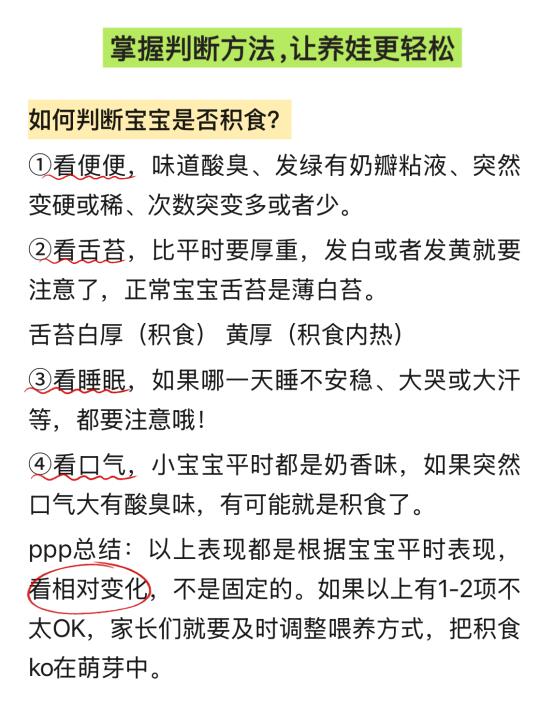 掌握判断方法，让养娃更轻松

如何判断宝宝是否积食？

①看便便，味道酸臭、发绿有奶瓣粘液、突然变硬或稀、次数突变多或者少。

②看舌苔，比平时要厚重，发白或者发黄就要注意了，正常宝宝舌苔是薄白苔。

舌苔白厚（积食） 黄厚（积食内热）

③看睡眠，如果哪一天睡不安稳、大哭或大汗等，都要注意哦！

④看口气，小宝宝平时都是奶香味，如果突然口气大有酸臭味，有可能就是积食了。

ppp总结：以上表现都是根据宝宝平时表现，看相对变化，不是固定的。如果以上有1-2项不太OK，家长们就要及时调整喂养方式，把积食ko在萌芽中。